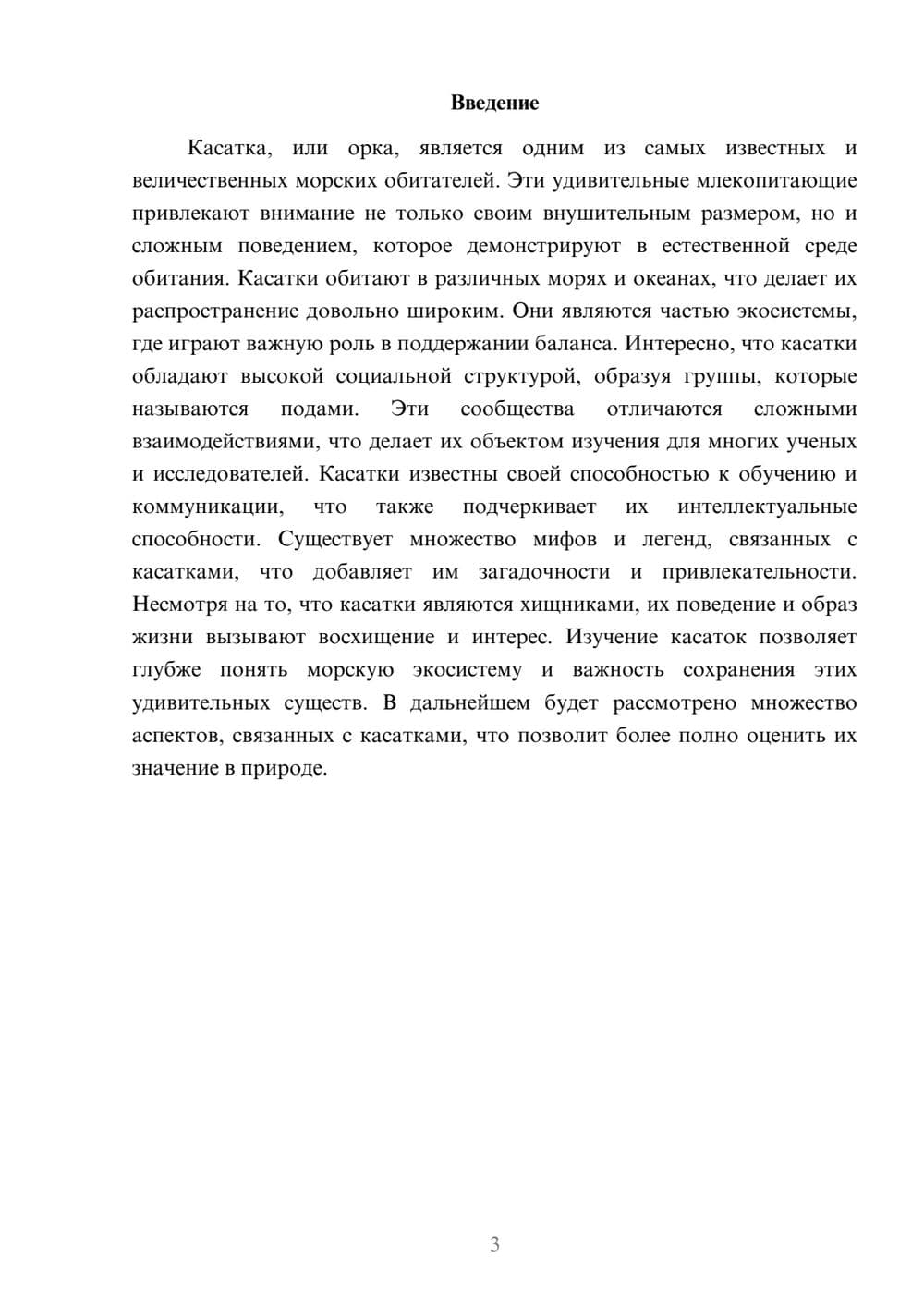 Введение

Касатка, или орка, является одним из самых известных и величественных морских обитателей. Эти удивительные млекопитающие привлекают внимание не только своим внушительным размером, но и сложным поведением, которое демонстрируют в естественной среде обитания. Касатки обитают в различных морях и океанах, что делает их распространение довольно широким. Они являются частью экосистемы, где играют важную роль в поддержании баланса. Интересно, что касатки обладают высокой социальной структурой, образуя группы, которые называются подами. Эти сообщества отличаются сложными взаимодействиями, что делает их объектом изучения для многих ученых и исследователей. Касатки известны своей способностью к обучению и коммуникации, что также подчеркивает их интеллектуальные способности. Существует множество мифов и легенд, связанных с касатками, что добавляет им загадочности и привлекательности. Несмотря на то, что касатки являются хищниками, их поведение и образ жизни вызывают восхищение и интерес. Изучение касаток позволяет глубже понять морскую экосистему и важность сохранения этих удивительных существ. В дальнейшем будет рассмотрено множество аспектов, связанных с касатками, что позволит более полно оценить их значение в природе.

3